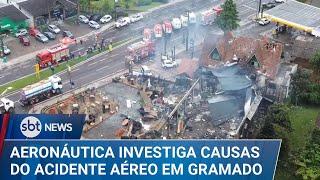 sbt NEWS

AERONÁUTICA INVESTIGA CAUSAS DO ACIDENTE AÉREO EM GRAMADO